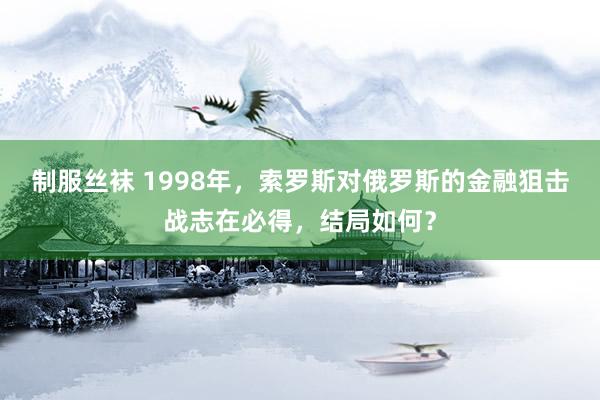 制服丝袜 1998年，索罗斯对俄罗斯的金融狙击战志在必得，结局如何？